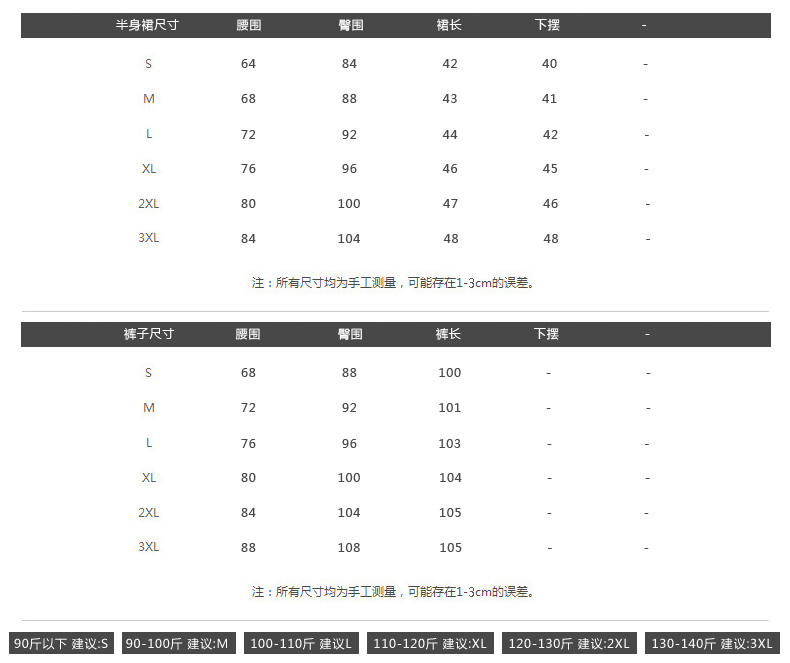 | 半身裙尺寸 | 腰围 | 臀围 | 裙长 | 下摆 | - |
|---|---|---|---|---|---|
| S | 64 | 84 | 42 | 40 | - |
| M | 68 | 88 | 43 | 41 | - |
| L | 72 | 92 | 44 | 42 | - |
| XL | 76 | 96 | 46 | 45 | - |
| 2XL | 80 | 100 | 47 | 46 | - |
| 3XL | 84 | 104 | 48 | 48 | - |

注：所有尺寸均为手工测量，可能存在1-3cm的误差。

| 裤子尺寸 | 腰围 | 臀围 | 裤长 | 下摆 | - |
|---|---|---|---|---|---|
| S | 68 | 88 | 100 | - | - |
| M | 72 | 92 | 101 | - | - |
| L | 76 | 96 | 103 | - | - |
| XL | 80 | 100 | 104 | - | - |
| 2XL | 84 | 104 | 105 | - | - |
| 3XL | 88 | 108 | 105 | - | - |

注：所有尺寸均为手工测量，可能存在1-3cm的误差。

90斤以下 建议:S 90-100斤 建议:M 100-110斤 建议L 110-120斤 建议:XL 120-130斤 建议:2XL 130-140斤 建议:3XL